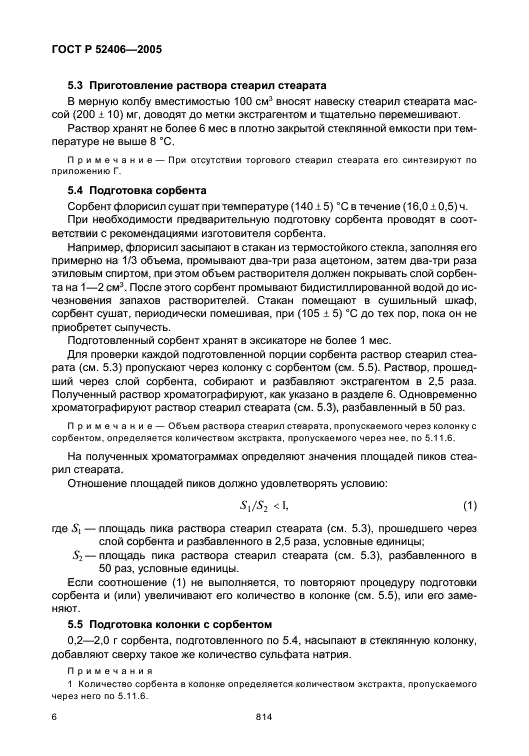 ГОСТ Р 52406—2005

5.3 Приготовление раствора стеарил стеарата

В мерную колбу вместимостью 100 см$^3$ вносят навеску стеарил стеарата массой (200 ± 10) мг, доводят до метки экстрагентом и тщательно перемешивают.

Раствор хранят не более 6 мес в плотно закрытой стеклянной емкости при температуре не выше 8 °С.

Примечание — При отсутствии торгового стеарил стеарата его синтезируют по приложению Г.

5.4 Подготовка сорбента

Сорбент флорисил сушат при температуре (140 ± 5) °С в течение (16,0 ± 0,5) ч.

При необходимости предварительную подготовку сорбента проводят в соответствии с рекомендациями изготовителя сорбента.

Например, флорисил засыпают в стакан из термостойкого стекла, заполняя его примерно на 1/3 объема, промывают два-три раза ацетоном, затем два-три раза этиловым спиртом, при этом объем растворителя должен покрывать слой сорбента на 1—2 см$^3$. После этого сорбент промывают бидистиллированной водой до исчезновения запахов растворителей. Стакан помещают в сушильный шкаф, сорбент сушат, периодически помешивая, при (105 ± 5) °С до тех пор, пока он не приобретет сыпучесть.

Подготовленный сорбент хранят в эксикаторе не более 1 мес.

Для проверки каждой подготовленной порции сорбента раствор стеарил стеарата (см. 5.3) пропускают через колонку с сорбентом (см. 5.5). Раствор, прошедший через слой сорбента, собирают и разбавляют экстрагентом в 2,5 раза. Полученный раствор хроматографируют, как указано в разделе 6. Одновременно хроматографируют раствор стеарил стеарата (см. 5.3), разбавленный в 50 раз.

Примечание — Объем раствора стеарил стеарата, пропускаемого через колонку с сорбентом, определяется количеством экстракта, пропускаемого через нее, по 5.11.6.

На полученных хроматограммах определяют значения площадей пиков стеарил стеарата.

Отношение площадей пиков должно удовлетворять условию:

$S_1/S_2 < 1,$ (1)

где $S_1$ — площадь пика раствора стеарил стеарата (см. 5.3), прошедшего через слой сорбента и разбавленного в 2,5 раза, условные единицы;

$S_2$ — площадь пика раствора стеарил стеарата (см. 5.3), разбавленного в 50 раз, условные единицы.

Если соотношение (1) не выполняется, то повторяют процедуру подготовки сорбента и (или) увеличивают его количество в колонке (см. 5.5), или его заменяют.

5.5 Подготовка колонки с сорбентом

0,2—2,0 г сорбента, подготовленного по 5.4, насыпают в стеклянную колонку, добавляют сверху такое же количество сульфата натрия.

Примечания

1 Количество сорбента в колонке определяется количеством экстракта, пропускаемого через него по 5.11.6.

6 814